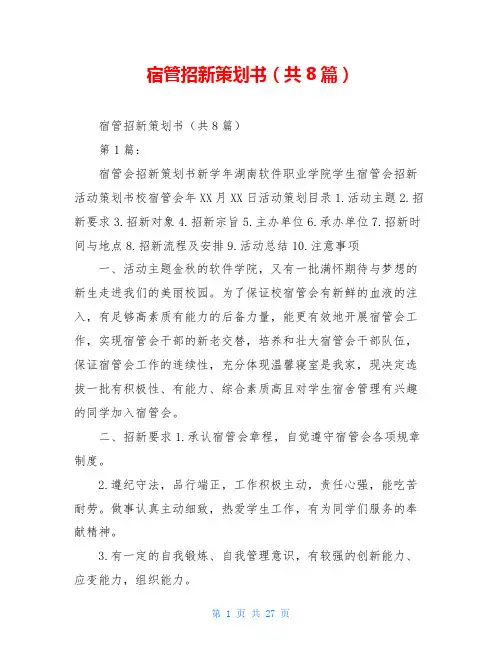 宿管招新策划书（共8篇）

宿管招新策划书（共8篇）

第1篇：

宿管会招新策划书新学年湖南软件职业学院学生宿管会招新活动策划书校宿管会年XX月XX日活动策划目录1.活动主题2.招新要求3.招新对象4.招新宗旨5.主办单位6.承办单位7.招新时间与地点8.招新流程及安排9.活动总结10.注意事项

一、活动主题金秋的软件学院，又有一批满怀期待与梦想的新生走进我们的美丽校园。为了保证校宿管会有新鲜的血液的注入，有足够高素质有能力的后备力量，能更有效地开展宿管会工作，实现宿管会干部的新老交替，培养和壮大宿管会干部队伍，保证宿管会工作的连续性，充分体现温馨寝室是我家，现决定选拔一批有积极性、有能力、综合素质高且对学生宿舍管理有兴趣的同学加入宿管会。

二、招新要求1.承认宿管会章程，自觉遵守宿管会各项规章制度。

2.遵纪守法，品行端正，工作积极主动，责任心强，能吃苦耐劳。做事认真主动细致，热爱学生工作，有为同学们服务的奉献精神。

3.有一定的自我锻炼、自我管理意识，有较强的创新能力、应变能力，组织能力。

第 1 页 共 27 页